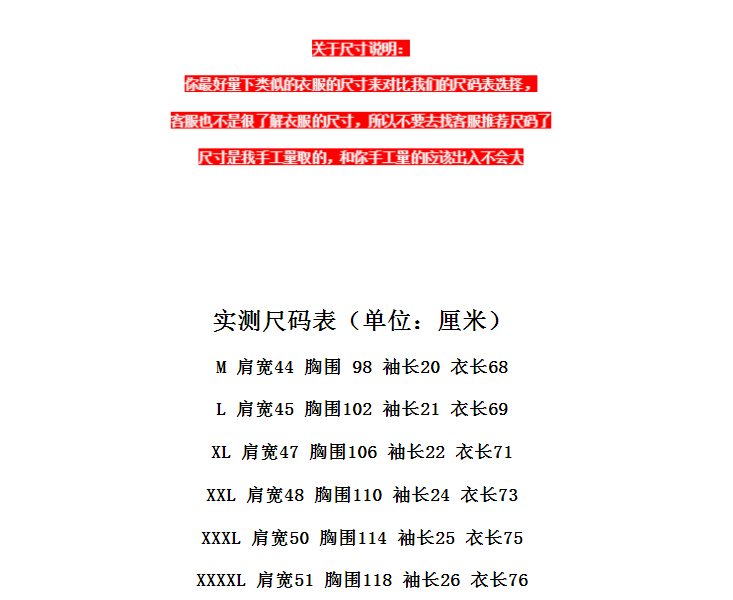 关于尺寸说明：

你最好量下类似的衣服的尺寸来对比我们的尺码表选择，

客服也不是很了解衣服的尺寸，所以不要去找客服推荐尺码了

尺寸是我手工量取的，和你手工量的应该出入不会大

实测尺码表（单位：厘米）

M 肩宽44 胸围 98 袖长20 衣长68

L 肩宽45 胸围102 袖长21 衣长69

XL 肩宽47 胸围106 袖长22 衣长71

XXL 肩宽48 胸围110 袖长24 衣长73

XXXL 肩宽50 胸围114 袖长25 衣长75

XXXXL 肩宽51 胸围118 袖长26 衣长76